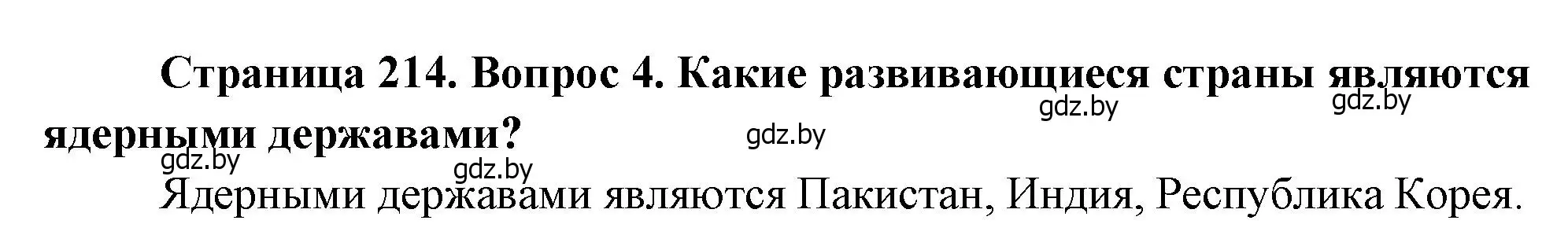 Страница 214. Вопрос 4. Какие развивающиеся страны являются ядерными державами?

gdz.by gdz.by gdz.by gdz.by gdz.by

Ядерными державами являются Пакистан, Индия, Республика Корея.